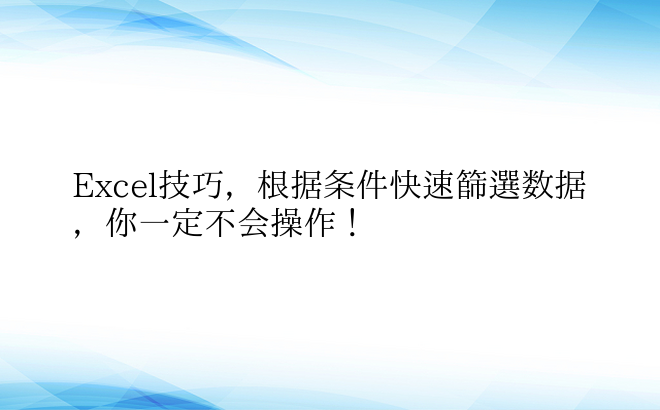 Excel技巧，根据条件快速篩選数据，你一定不会操作！